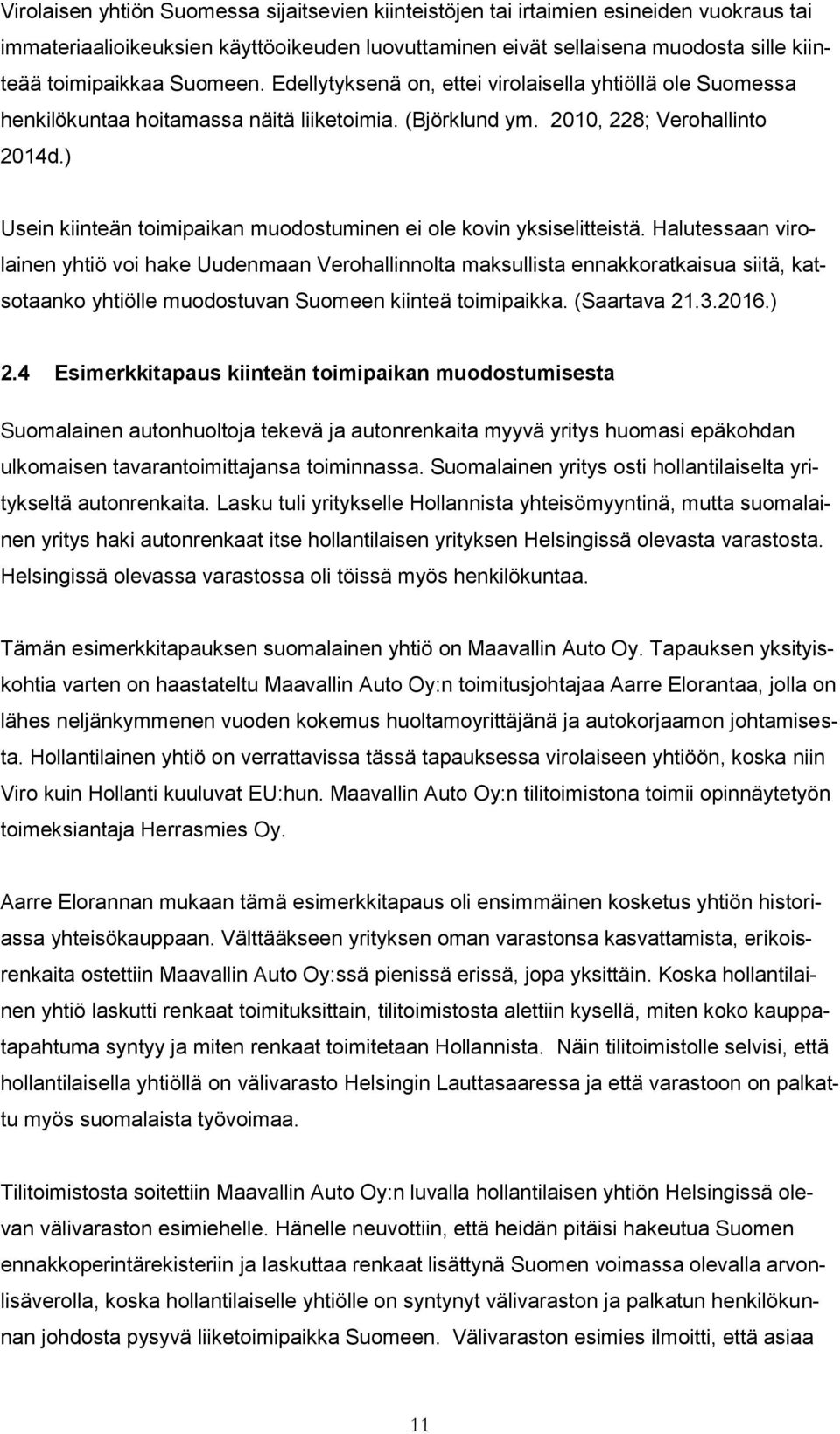 Virolaisen yhtiön Suomessa sijaitsevien kiinteistöjen tai irtaimien esineiden vuokraus tai immateriaalioikeuksien käyttöoikeuden luovuttaminen eivät sellaisena muodosta sille kiinteää toimipaikkaa Suomeen. Edellytyksenä on, ettei virolaisella yhtiöllä ole Suomessa henkilökuntaa hoitamassa näitä liiketoimia. (Björklund ym. 2010, 228; Verohallinto 2014d.)

Usein kiinteän toimipaikan muodostuminen ei ole kovin yksiselitteistä. Halutessaan virolainen yhtiö voi hake Uudenmaan Verohallinnolta maksullista ennakkoratkaisua siitä, katsotaanko yhtiölle muodostuvan Suomeen kiinteä toimipaikka. (Saartava 21.3.2016.)

2.4 Esimerkkitapaus kiinteän toimipaikan muodostumisesta

Suomalainen autonhuoltoja tekevä ja autonrenkaita myyvä yritys huomasi epäkohdan ulkomaisen tavarantoimittajansa toiminnassa. Suomalainen yritys osti hollantilaiselta yritykseltä autonrenkaita. Lasku tuli yritykselle Hollannista yhteisömyyntinä, mutta suomalainen yritys haki autonrenkaat itse hollantilaisen yrityksen Helsingissä olevasta varastosta. Helsingissä olevassa varastossa oli töissä myös henkilökuntaa.

Tämän esimerkkitapauksen suomalainen yhtiö on Maavallin Auto Oy. Tapauksen yksityiskohtia varten on haastateltu Maavallin Auto Oy:n toimitusjohtajaa Aarre Elorantaa, jolla on lähes neljänkymmenen vuoden kokemus huoltamoyrittäjänä ja autokorjaamon johtamisesta. Hollantilainen yhtiö on verrattavissa tässä tapauksessa virolaiseen yhtiöön, koska niin Viro kuin Hollanti kuuluvat EU:hun. Maavallin Auto Oy:n tilitoimistona toimii opinnäytetyön toimeksiantaja Herrasmies Oy.

Aarre Elorannan mukaan tämä esimerkkitapaus oli ensimmäinen kosketus yhtiön historiassa yhteisökauppaan. Välttääkseen yrityksen oman varastonsa kasvattamista, erikoisrenkaita ostettiin Maavallin Auto Oy:ssä pienissä erissä, jopa yksittäin. Koska hollantilainen yhtiö laskutti renkaat toimituksittain, tilitoimistosta alettiin kysellä, miten koko kauppatapahtuma syntyy ja miten renkaat toimitetaan Hollannista. Näin tilitoimistolle selvisi, että hollantilaisella yhtiöllä on välivarasto Helsingin Lauttasaaressa ja että varastoon on palkattu myös suomalaista työvoimaa.

Tilitoimistosta soitettiin Maavallin Auto Oy:n luvalla hollantilaisen yhtiön Helsingissä olevan välivaraston esimiehelle. Hänelle neuvottiin, että heidän pitäisi hakeutua Suomen ennakkoperintärekisteriin ja laskuttaa renkaat lisättynä Suomen voimassa olevalla arvonlisäverolla, koska hollantilaiselle yhtiölle on syntynyt välivaraston ja palkatun henkilökunnan johdosta pysyvä liiketoimipaikka Suomeen. Välivaraston esimies ilmoitti, että asiaa

11